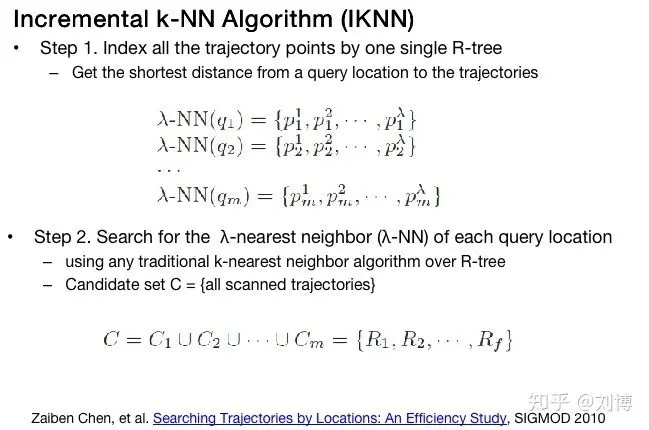 Incremental k-NN Algorithm (IKNN)

• Step 1. Index all the trajectory points by one single R-tree
– Get the shortest distance from a query location to the trajectories

$\lambda\text{-NN}(q_1) = \{p_1^1, p_1^2, \cdots, p_1^\lambda\}$
$\lambda\text{-NN}(q_2) = \{p_2^1, p_2^2, \cdots, p_2^\lambda\}$
$\cdots$
$\lambda\text{-NN}(q_m) = \{p_m^1, p_m^2, \cdots, p_m^\lambda\}$

• Step 2. Search for the λ-nearest neighbor (λ-NN) of each query location
– using any traditional k-nearest neighbor algorithm over R-tree
– Candidate set C = {all scanned trajectories}

$C = C_1 \cup C_2 \cup \cdots \cup C_m = \{R_1, R_2, \cdots, R_f\}$

知乎 @刘博

Zaiben Chen, et al. Searching Trajectories by Locations: An Efficiency Study, SIGMOD 2010